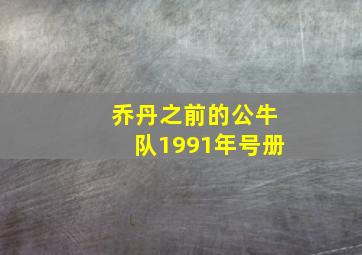 乔丹之前的公牛队1991年号册